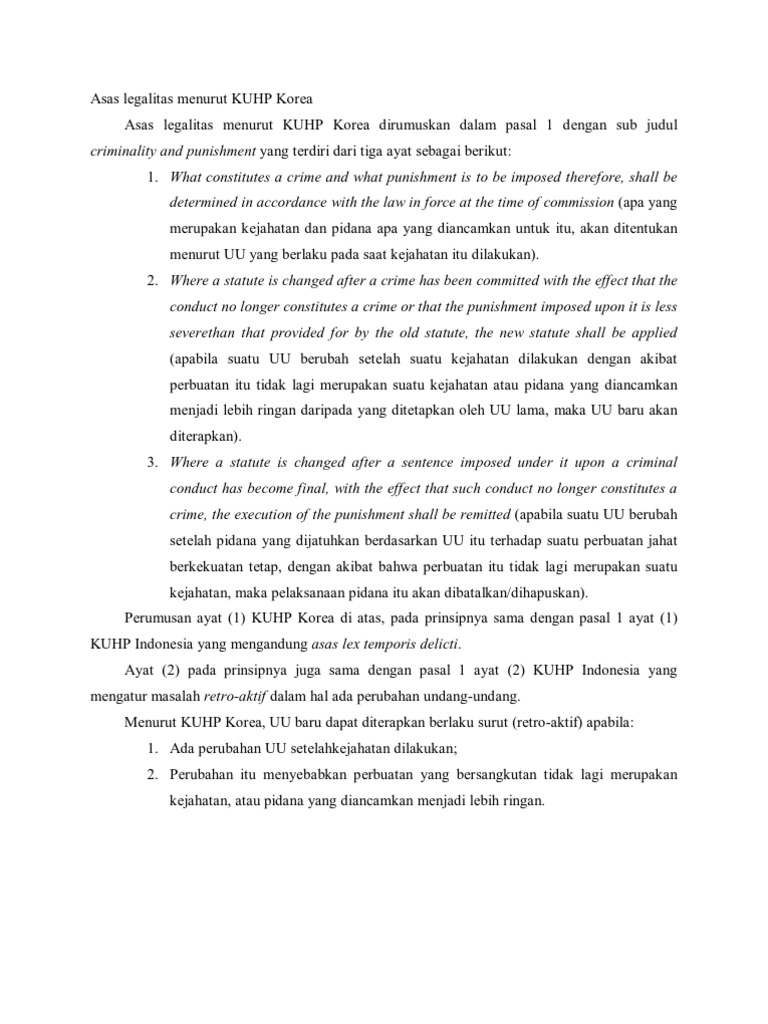 Asas legalitas menurut KUHP Korea

Asas legalitas menurut KUHP Korea dirumuskan dalam pasal 1 dengan sub judul criminality and punishment yang terdiri dari tiga ayat sebagai berikut:

1. What constitutes a crime and what punishment is to be imposed therefore, shall be determined in accordance with the law in force at the time of commission (apa yang merupakan kejahatan dan pidana apa yang diancamkan untuk itu, akan ditentukan menurut UU yang berlaku pada saat kejahatan itu dilakukan).
2. Where a statute is changed after a crime has been committed with the effect that the conduct no longer constitutes a crime or that the punishment imposed upon it is less severethan that provided for by the old statute, the new statute shall be applied (apabila suatu UU berubah setelah suatu kejahatan dilakukan dengan akibat perbuatan itu tidak lagi merupakan suatu kejahatan atau pidana yang diancamkan menjadi lebih ringan daripada yang ditetapkan oleh UU lama, maka UU baru akan diterapkan).
3. Where a statute is changed after a sentence imposed under it upon a criminal conduct has become final, with the effect that such conduct no longer constitutes a crime, the execution of the punishment shall be remitted (apabila suatu UU berubah setelah pidana yang dijatuhkan berdasarkan UU itu terhadap suatu perbuatan jahat berkekuatan tetap, dengan akibat bahwa perbuatan itu tidak lagi merupakan suatu kejahatan, maka pelaksanaan pidana itu akan dibatalkan/dihapuskan).

Perumusan ayat (1) KUHP Korea di atas, pada prinsipnya sama dengan pasal 1 ayat (1) KUHP Indonesia yang mengandung asas lex temporis delicti.

Ayat (2) pada prinsipnya juga sama dengan pasal 1 ayat (2) KUHP Indonesia yang mengatur masalah retro-aktif dalam hal ada perubahan undang-undang.

Menurut KUHP Korea, UU baru dapat diterapkan berlaku surut (retro-aktif) apabila:

1. Ada perubahan UU setelahkejahatan dilakukan;
2. Perubahan itu menyebabkan perbuatan yang bersangkutan tidak lagi merupakan kejahatan, atau pidana yang diancamkan menjadi lebih ringan.